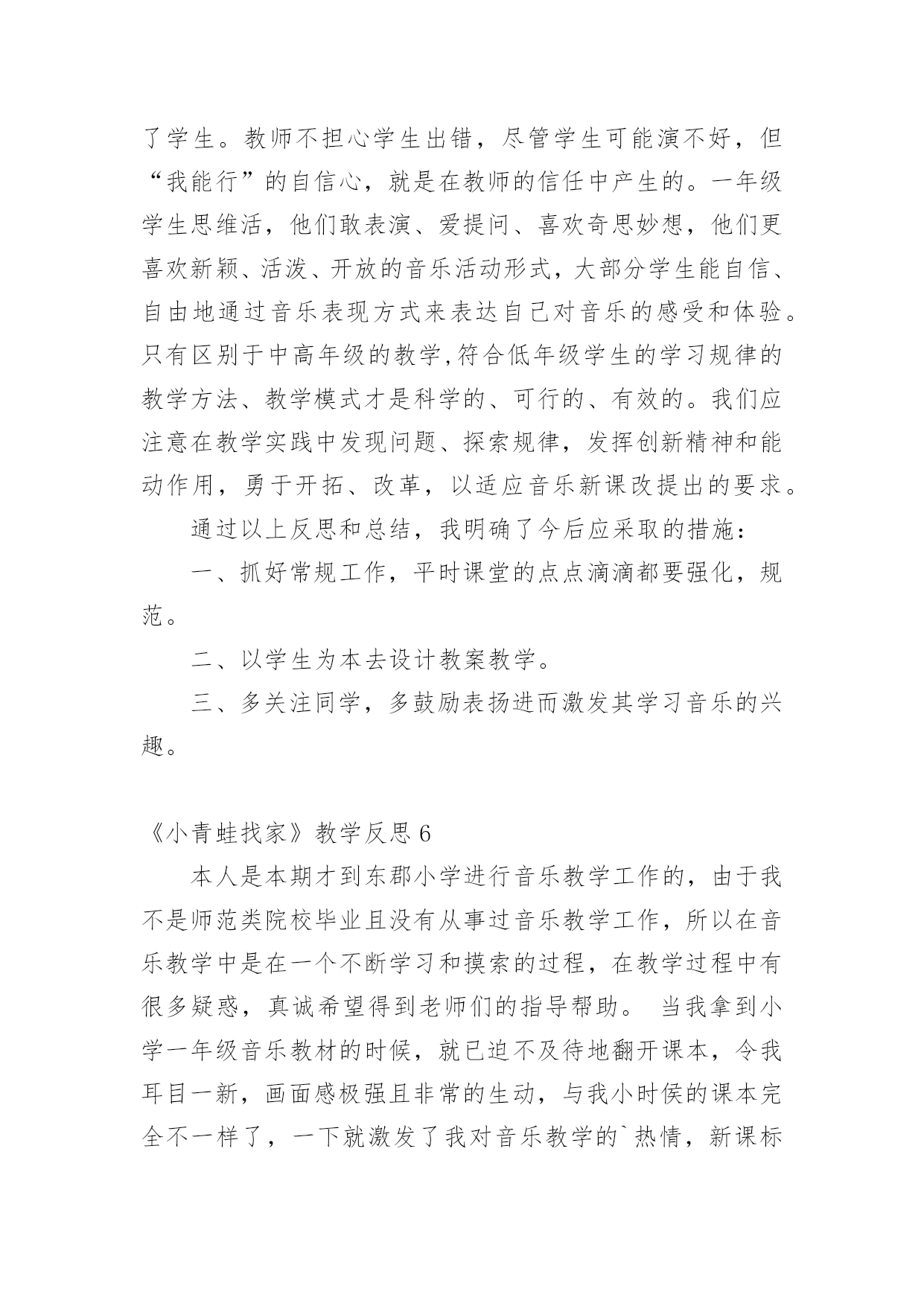 了学生。教师不担心学生出错，尽管学生可能演不好，但“我能行”的自信心，就是在教师的信任中产生的。一年级学生思维活，他们敢表演、爱提问、喜欢奇思妙想，他们更喜欢新颖、活泼、开放的音乐活动形式，大部分学生能自信、自由地通过音乐表现方式来表达自己对音乐的感受和体验。只有区别于中高年级的教学,符合低年级学生的学习规律的教学方法、教学模式才是科学的、可行的、有效的。我们应注意在教学实践中发现问题、探索规律，发挥创新精神和能动作用，勇于开拓、改革，以适应音乐新课改提出的要求。

通过以上反思和总结，我明确了今后应采取的措施：

一、抓好常规工作，平时课堂的点点滴滴都要强化，规范。

二、以学生为本去设计教案教学。

三、多关注同学，多鼓励表扬进而激发其学习音乐的兴趣。

《小青蛙找家》教学反思 6

本人是本期才到东郡小学进行音乐教学工作的，由于我不是师范类院校毕业且没有从事过音乐教学工作，所以在音乐教学中是在一个不断学习和摸索的过程，在教学过程中有很多疑惑，真诚希望得到老师们的指导帮助。 当我拿到小学一年级音乐教材的时候，就已迫不及待地翻开课本，令我耳目一新，画面感极强且非常的生动，与我小时侯的课本完全不一样了，一下就激发了我对音乐教学的`热情，新课标